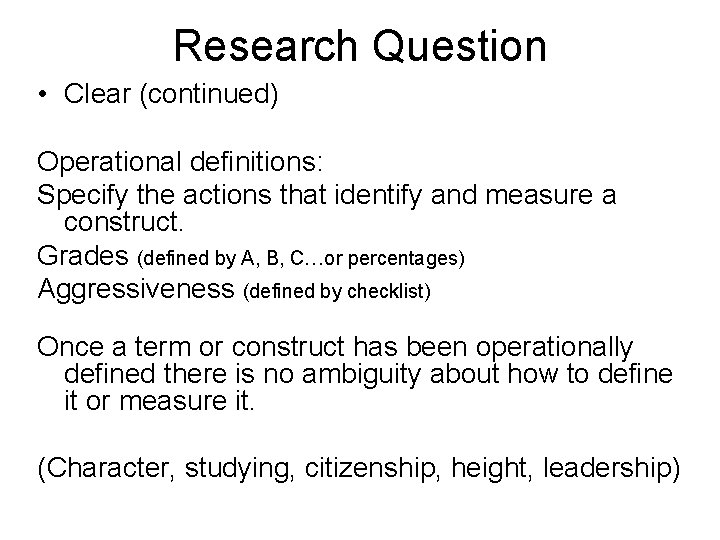 Research Question

• Clear (continued)

Operational definitions:

Specify the actions that identify and measure a construct.

Grades (defined by A, B, C…or percentages)

Aggressiveness (defined by checklist)

Once a term or construct has been operationally defined there is no ambiguity about how to define it or measure it.

(Character, studying, citizenship, height, leadership)